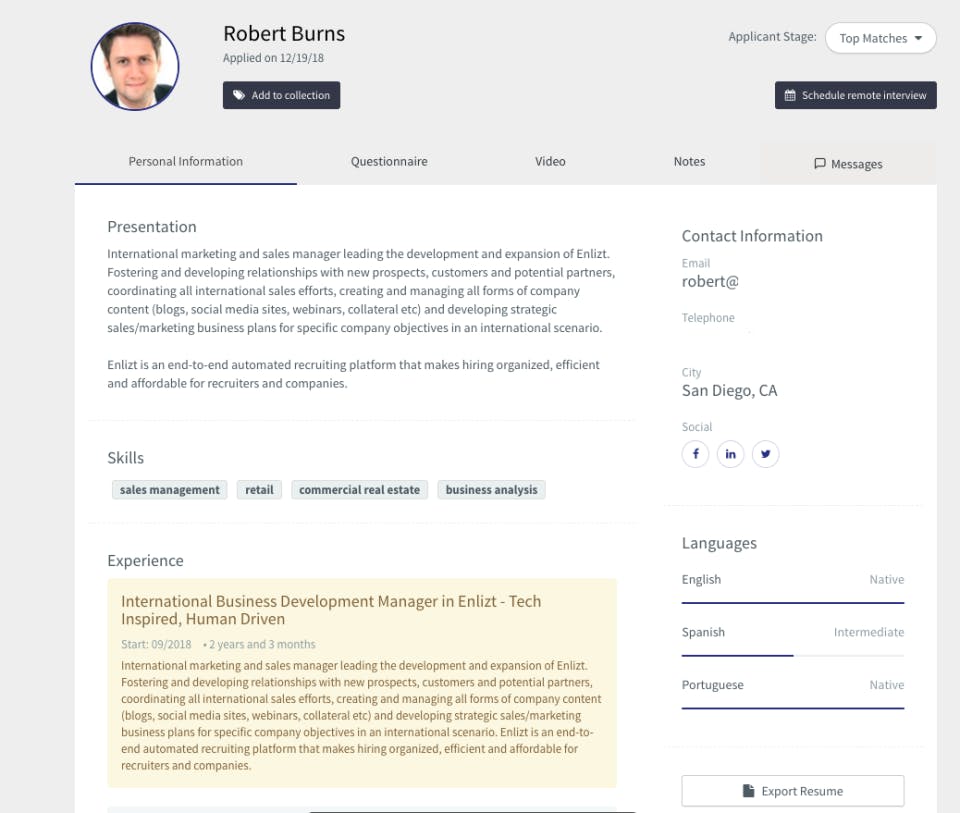 Robert Burns
Applied on 12/19/18

Add to collection

Applicant Stage: Top Matches

Schedule remote interview

Personal Information Questionnaire Video Notes Messages

Presentation

International marketing and sales manager leading the development and expansion of Enlizt. Fostering and developing relationships with new prospects, customers and potential partners, coordinating all international sales efforts, creating and managing all forms of company content (blogs, social media sites, webinars, collateral etc) and developing strategic sales/marketing business plans for specific company objectives in an international scenario.

Enlizt is an end-to-end automated recruiting platform that makes hiring organized, efficient and affordable for recruiters and companies.

Skills

sales management retail commercial real estate business analysis

Experience

International Business Development Manager in Enlizt - Tech Inspired, Human Driven

Start: 09/2018 • 2 years and 3 months

International marketing and sales manager leading the development and expansion of Enlizt. Fostering and developing relationships with new prospects, customers and potential partners, coordinating all international sales efforts, creating and managing all forms of company content (blogs, social media sites, webinars, collateral etc) and developing strategic sales/marketing business plans for specific company objectives in an international scenario. Enlizt is an end-to-end automated recruiting platform that makes hiring organized, efficient and affordable for recruiters and companies.

Contact Information

Email
robert@

Telephone

City
San Diego, CA

Social

Languages

English Native

Spanish Intermediate

Portuguese Native

Export Resume